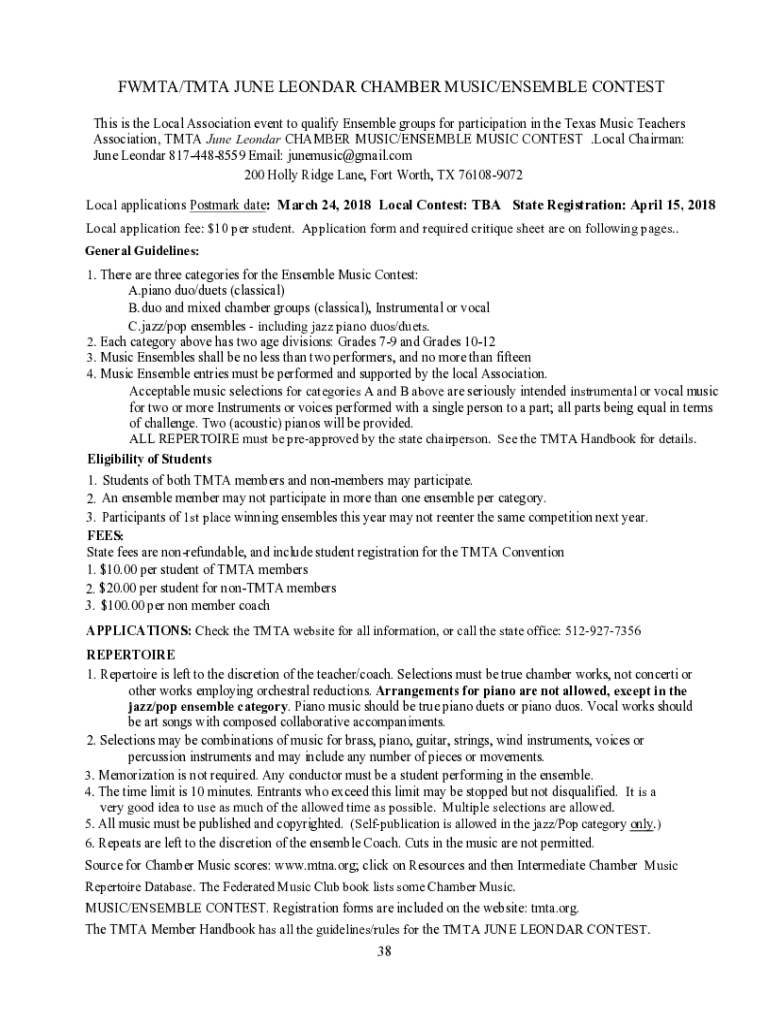 FWMTA/TMTA JUNE LEONDAR CHAMBER MUSIC/ENSEMBLE CONTEST

This is the Local Association event to qualify Ensemble groups for participation in the Texas Music Teachers Association, TMTA June Leondar CHAMBER MUSIC/ENSEMBLE MUSIC CONTEST .Local Chairman: June Leondar 817-448-8559 Email: junemusic@gmail.com

200 Holly Ridge Lane, Fort Worth, TX 76108-9072

Local applications Postmark date: March 24, 2018 Local Contest: TBA State Registration: April 15, 2018

Local application fee: $10 per student. Application form and required critique sheet are on following pages..

General Guidelines:

1. There are three categories for the Ensemble Music Contest:
A.piano duo/duets (classical)
B.duo and mixed chamber groups (classical), Instrumental or vocal
C.jazz/pop ensembles - including jazz piano duos/duets.
2. Each category above has two age divisions: Grades 7-9 and Grades 10-12
3. Music Ensembles shall be no less than two performers, and no more than fifteen
4. Music Ensemble entries must be performed and supported by the local Association.
Acceptable music selections for categories A and B above are seriously intended instrumental or vocal music for two or more Instruments or voices performed with a single person to a part; all parts being equal in terms of challenge. Two (acoustic) pianos will be provided.
ALL REPERTOIRE must be pre-approved by the state chairperson. See the TMTA Handbook for details.

Eligibility of Students

1. Students of both TMTA members and non-members may participate.
2. An ensemble member may not participate in more than one ensemble per category.
3. Participants of 1st place winning ensembles this year may not reenter the same competition next year.

FEES:
State fees are non-refundable, and include student registration for the TMTA Convention
1. $10.00 per student of TMTA members
2. $20.00 per student for non-TMTA members
3. $100.00 per non member coach

APPLICATIONS: Check the TMTA website for all information, or call the state office: 512-927-7356

REPERTOIRE

1. Repertoire is left to the discretion of the teacher/coach. Selections must be true chamber works, not concerti or other works employing orchestral reductions. Arrangements for piano are not allowed, except in the jazz/pop ensemble category. Piano music should be true piano duets or piano duos. Vocal works should be art songs with composed collaborative accompaniments.
2. Selections may be combinations of music for brass, piano, guitar, strings, wind instruments, voices or percussion instruments and may include any number of pieces or movements.
3. Memorization is not required. Any conductor must be a student performing in the ensemble.
4. The time limit is 10 minutes. Entrants who exceed this limit may be stopped but not disqualified. It is a very good idea to use as much of the allowed time as possible. Multiple selections are allowed.
5. All music must be published and copyrighted. (Self-publication is allowed in the jazz/Pop category only.)
6. Repeats are left to the discretion of the ensemble Coach. Cuts in the music are not permitted.

Source for Chamber Music scores: www.mtna.org; click on Resources and then Intermediate Chamber Music Repertoire Database. The Federated Music Club book lists some Chamber Music.

MUSIC/ENSEMBLE CONTEST. Registration forms are included on the website: tmta.org.

The TMTA Member Handbook has all the guidelines/rules for the TMTA JUNE LEONDAR CONTEST.

38